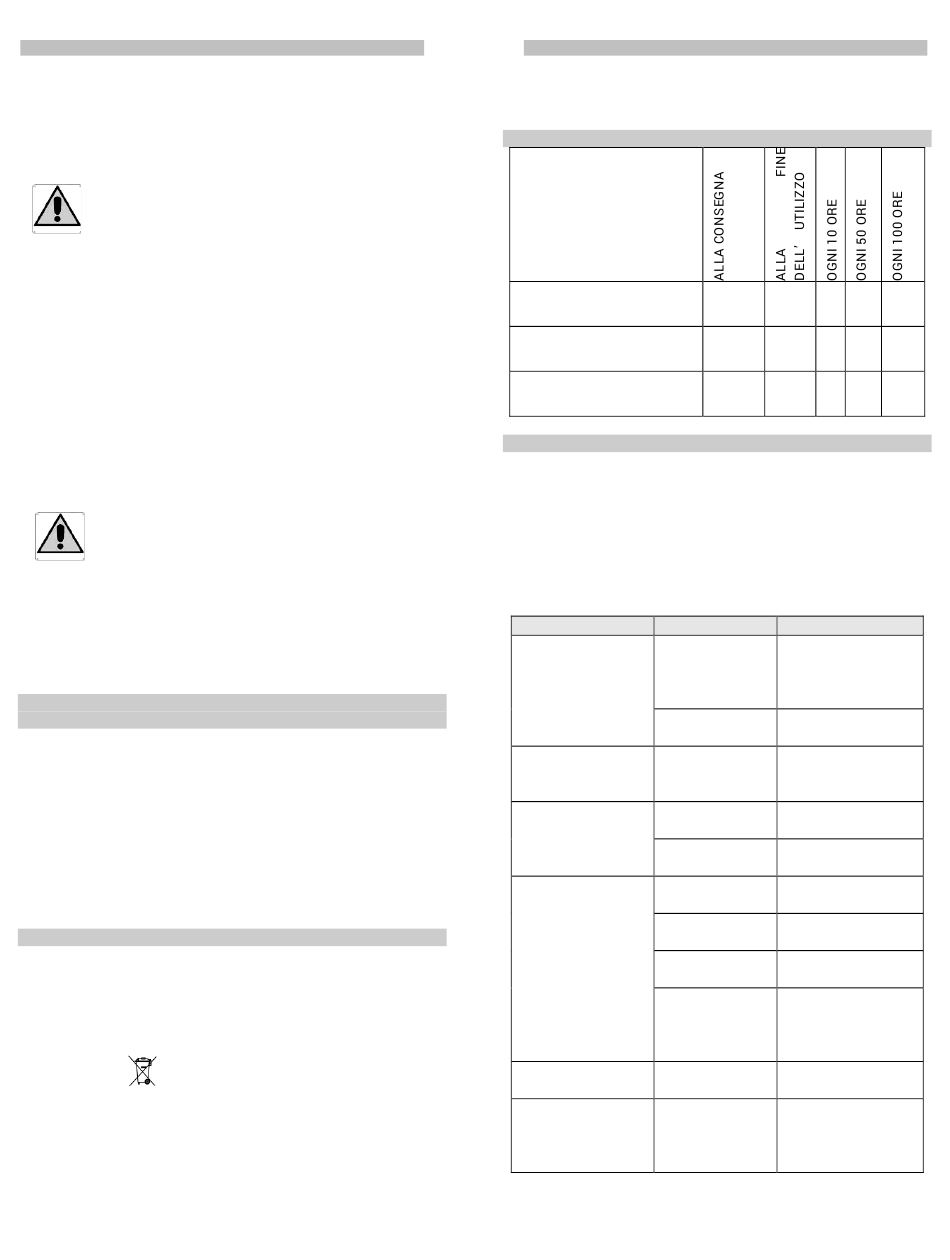 | | ALLA CONSEGNA | ALLA FINE DELL' UTILIZZO | OGNI 10 ORE | OGNI 50 ORE | OGNI 100 ORE |
|---|---|---|---|---|---|
| | | | | | |
| | | | | | |
| | | | | | |